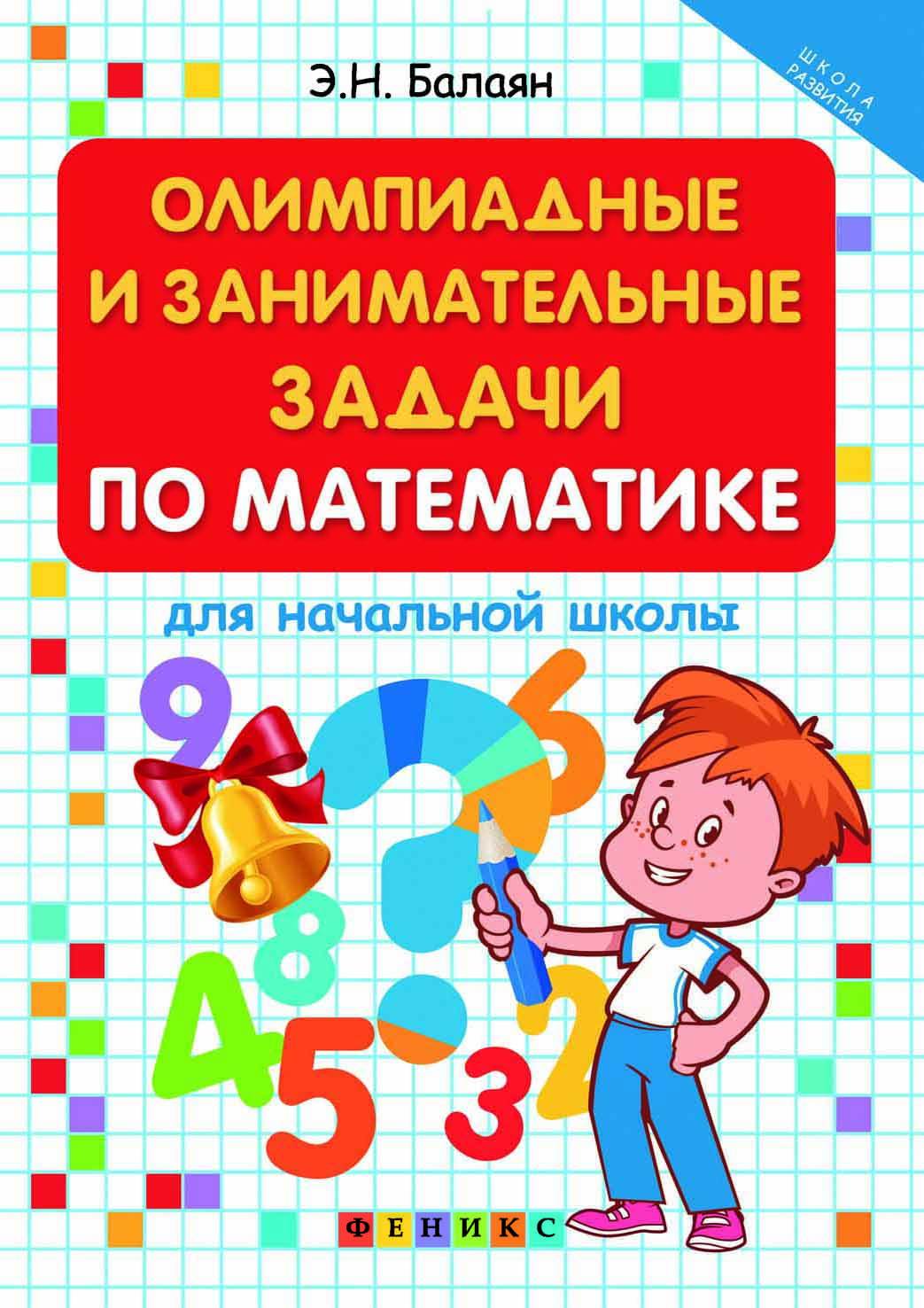 ШКОЛА РАЗВИТИЯ

Э.Н. Балаян

ОЛИМПИАДНЫЕ И ЗАНИМАТЕЛЬНЫЕ ЗАДАЧИ ПО МАТЕМАТИКЕ

для начальной школы

9 6 8 4 5 3 2

ФЕНИКС